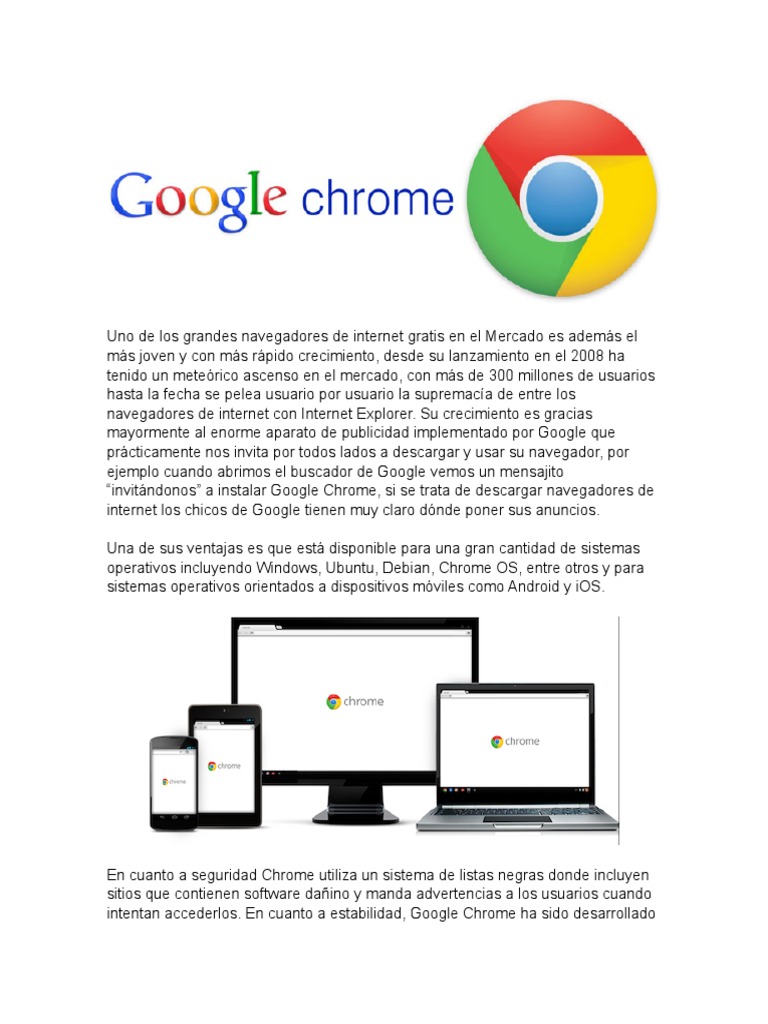 Google chrome

Uno de los grandes navegadores de internet gratis en el Mercado es además el más joven y con más rápido crecimiento, desde su lanzamiento en el 2008 ha tenido un meteórico ascenso en el mercado, con más de 300 millones de usuarios hasta la fecha se pelea usuario por usuario la supremacía de entre los navegadores de internet con Internet Explorer. Su crecimiento es gracias mayormente al enorme aparato de publicidad implementado por Google que prácticamente nos invita por todos lados a descargar y usar su navegador, por ejemplo cuando abrimos el buscador de Google vemos un mensajito "invitándonos" a instalar Google Chrome, si se trata de descargar navegadores de internet los chicos de Google tienen muy claro dónde poner sus anuncios.

Una de sus ventajas es que está disponible para una gran cantidad de sistemas operativos incluyendo Windows, Ubuntu, Debian, Chrome OS, entre otros y para sistemas operativos orientados a dispositivos móviles como Android y iOS.

chrome

chrome

chrome

chrome

En cuanto a seguridad Chrome utiliza un sistema de listas negras donde incluyen sitios que contienen software dañino y manda advertencias a los usuarios cuando intentan accederlos. En cuanto a estabilidad, Google Chrome ha sido desarrollado